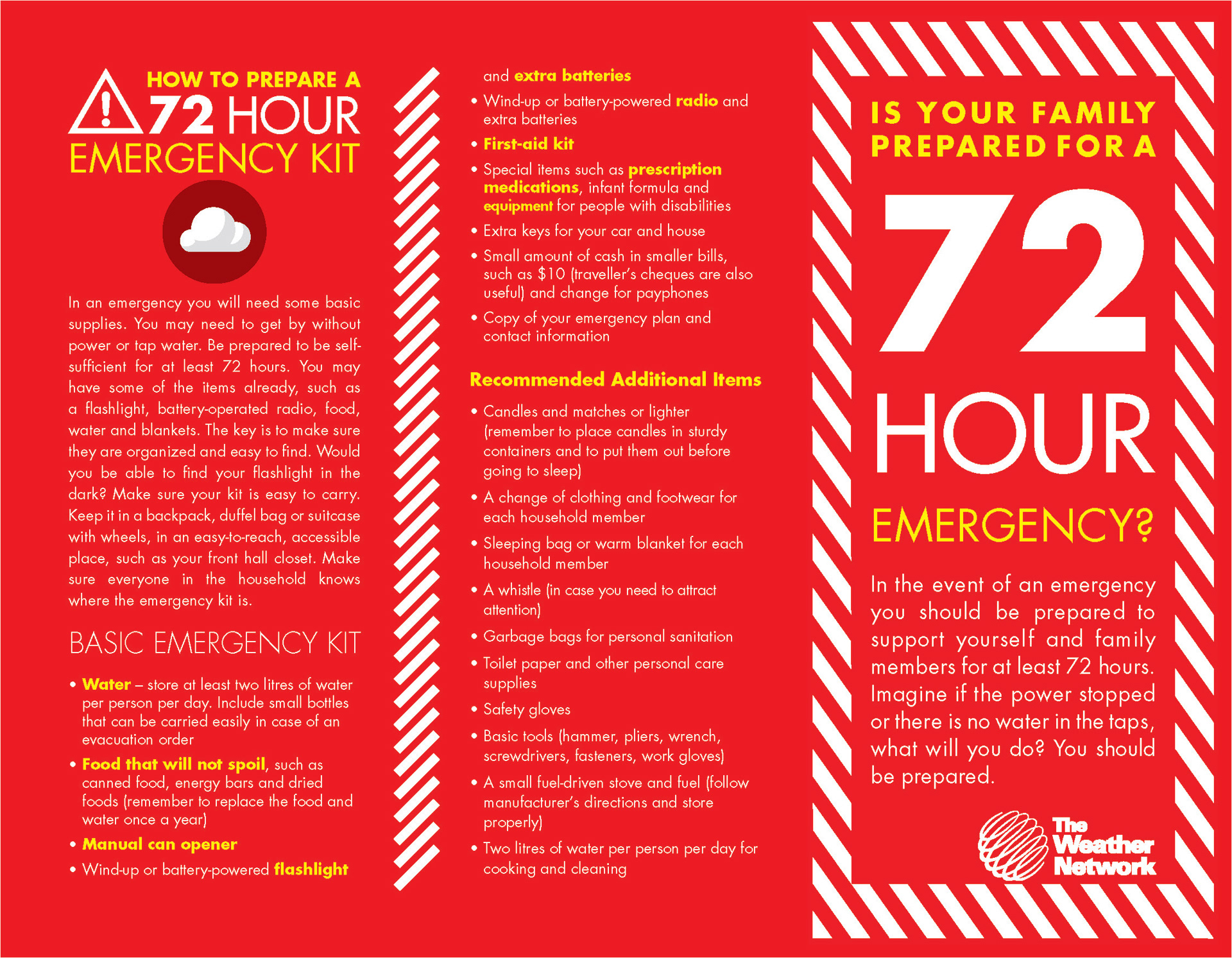 HOW TO PREPARE A
72 HOUR
EMERGENCY KIT

In an emergency you will need some basic supplies. You may need to get by without power or tap water. Be prepared to be self-sufficient for at least 72 hours. You may have some of the items already, such as a flashlight, battery-operated radio, food, water and blankets. The key is to make sure they are organized and easy to find. Would you be able to find your flashlight in the dark? Make sure your kit is easy to carry. Keep it in a backpack, duffel bag or suitcase with wheels, in an easy-to-reach, accessible place, such as your front hall closet. Make sure everyone in the household knows where the emergency kit is.

BASIC EMERGENCY KIT

• Water – store at least two litres of water per person per day. Include small bottles that can be carried easily in case of an evacuation order
• Food that will not spoil, such as canned food, energy bars and dried foods (remember to replace the food and water once a year)
• Manual can opener
• Wind-up or battery-powered flashlight and extra batteries
• Wind-up or battery-powered radio and extra batteries
• First-aid kit
• Special items such as prescription medications, infant formula and equipment for people with disabilities
• Extra keys for your car and house
• Small amount of cash in smaller bills, such as $10 (traveller's cheques are also useful) and change for payphones
• Copy of your emergency plan and contact information

Recommended Additional Items

• Candles and matches or lighter (remember to place candles in sturdy containers and to put them out before going to sleep)
• A change of clothing and footwear for each household member
• Sleeping bag or warm blanket for each household member
• A whistle (in case you need to attract attention)
• Garbage bags for personal sanitation
• Toilet paper and other personal care supplies
• Safety gloves
• Basic tools (hammer, pliers, wrench, screwdrivers, fasteners, work gloves)
• A small fuel-driven stove and fuel (follow manufacturer's directions and store properly)
• Two litres of water per person per day for cooking and cleaning

IS YOUR FAMILY PREPARED FOR A
72
HOUR
EMERGENCY?

In the event of an emergency you should be prepared to support yourself and family members for at least 72 hours. Imagine if the power stopped or there is no water in the taps, what will you do? You should be prepared.

The Weather Network